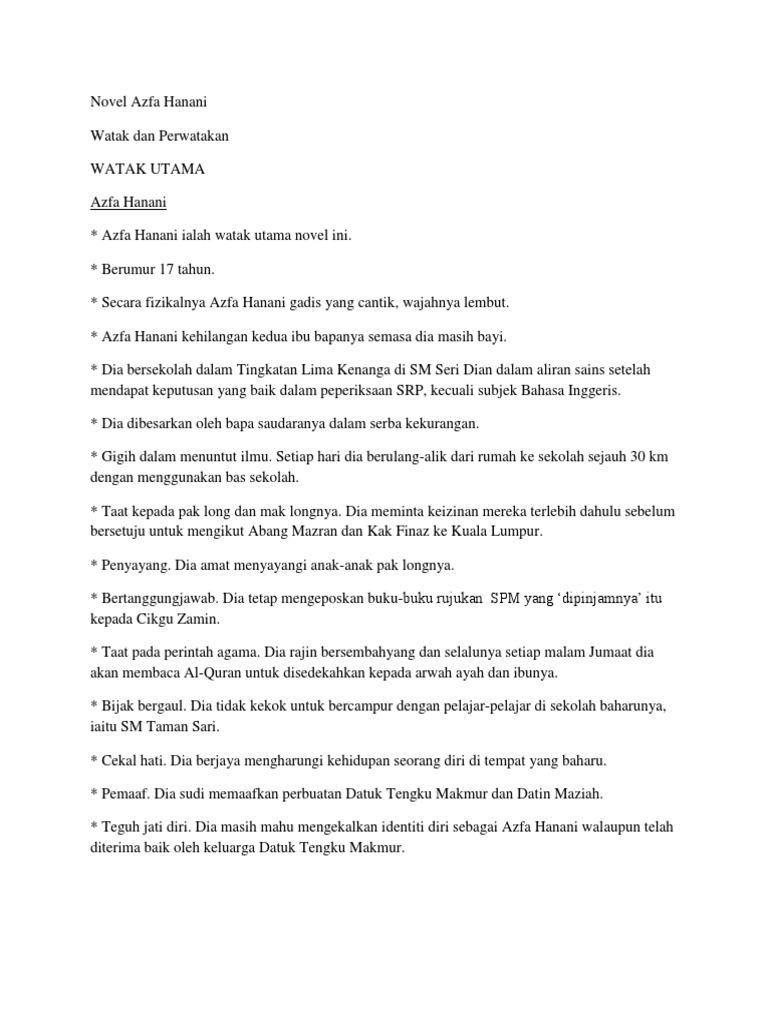 Novel Azfa Hanani

Watak dan Perwatakan

WATAK UTAMA

Azfa Hanani

* Azfa Hanani ialah watak utama novel ini.

* Berumur 17 tahun.

* Secara fizikalnya Azfa Hanani gadis yang cantik, wajahnya lembut.

* Azfa Hanani kehilangan kedua ibu bapanya semasa dia masih bayi.

* Dia bersekolah dalam Tingkatan Lima Kenanga di SM Seri Dian dalam aliran sains setelah mendapat keputusan yang baik dalam peperiksaan SRP, kecuali subjek Bahasa Inggeris.

* Dia dibesarkan oleh bapa saudaranya dalam serba kekurangan.

* Gigih dalam menuntut ilmu. Setiap hari dia berulang-alik dari rumah ke sekolah sejauh 30 km dengan menggunakan bas sekolah.

* Taat kepada pak long dan mak longnya. Dia meminta keizinan mereka terlebih dahulu sebelum bersetuju untuk mengikut Abang Mazran dan Kak Finaz ke Kuala Lumpur.

* Penyayang. Dia amat menyayangi anak-anak pak longnya.

* Bertanggungjawab. Dia tetap mengeposkan buku-buku rujukan SPM yang 'dipinjamnya' itu kepada Cikgu Zamin.

* Taat pada perintah agama. Dia rajin bersembahyang dan selalunya setiap malam Jumaat dia akan membaca Al-Quran untuk disedekahkan kepada arwah ayah dan ibunya.

* Bijak bergaul. Dia tidak kekok untuk bercampur dengan pelajar-pelajar di sekolah baharunya, iaitu SM Taman Sari.

* Cekal hati. Dia berjaya mengharungi kehidupan seorang diri di tempat yang baharu.

* Pemaaf. Dia sudi memaafkan perbuatan Datuk Tengku Makmur dan Datin Maziah.

* Teguh jati diri. Dia masih mahu mengekalkan identiti diri sebagai Azfa Hanani walaupun telah diterima baik oleh keluarga Datuk Tengku Makmur.